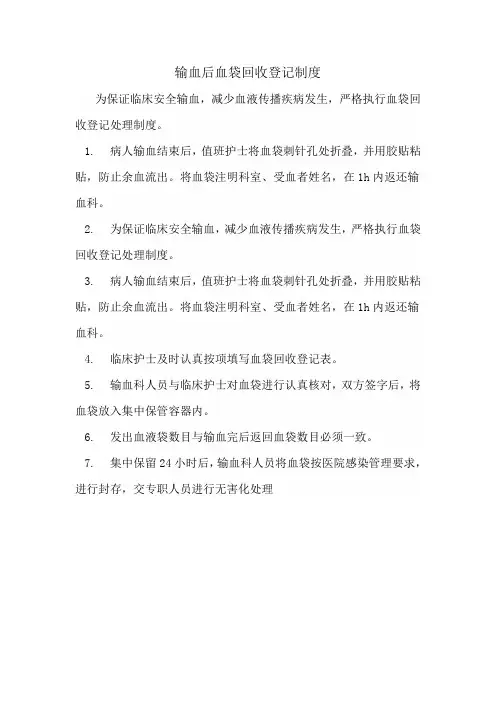 输血后血袋回收登记制度

为保证临床安全输血，减少血液传播疾病发生，严格执行血袋回收登记处理制度。

1. 病人输血结束后，值班护士将血袋刺针孔处折叠，并用胶贴粘贴，防止余血流出。将血袋注明科室、受血者姓名，在1h内返还输血科。

2. 为保证临床安全输血，减少血液传播疾病发生，严格执行血袋回收登记处理制度。

3. 病人输血结束后，值班护士将血袋刺针孔处折叠，并用胶贴粘贴，防止余血流出。将血袋注明科室、受血者姓名，在1h内返还输血科。

4. 临床护士及时认真按项填写血袋回收登记表。

5. 输血科人员与临床护士对血袋进行认真核对，双方签字后，将血袋放入集中保管容器内。

6. 发出血液袋数目与输血完后返回血袋数目必须一致。

7. 集中保留24小时后，输血科人员将血袋按医院感染管理要求，进行封存，交专职人员进行无害化处理